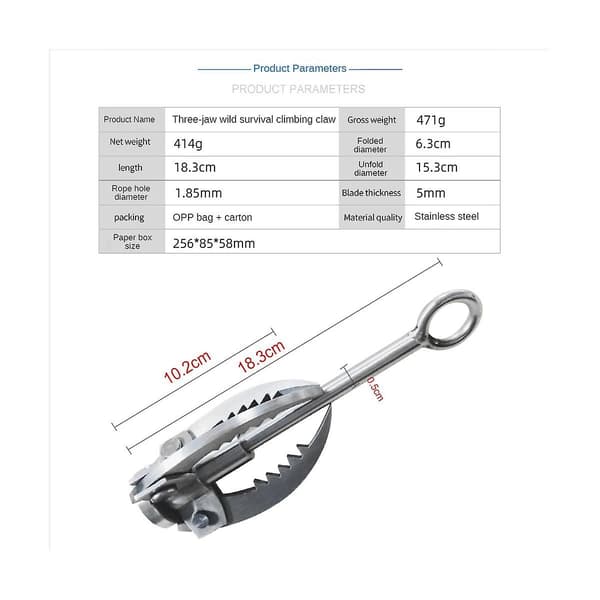 Product Parameters

PRODUCT PARAMETERS

| Product Name | Three-jaw wild survival climbing claw | Gross weight | 471g |
|---|---|---|---|
| Net weight | 414g | Folded diameter | 6.3cm |
| length | 18.3cm | Unfold diameter | 15.3cm |
| Rope hole diameter | 1.85mm | Blade thickness | 5mm |
| packing | OPP bag + carton | Material quality | Stainless steel |
| Paper box size | 256*85*58mm | | |

10.2cm

18.3cm

0.5cm